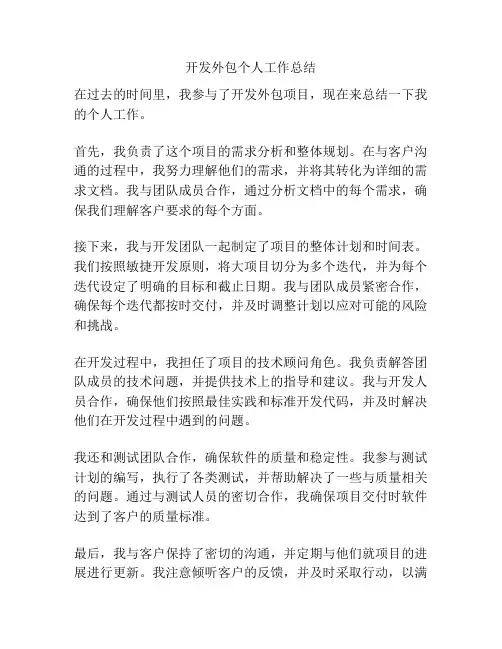 开发外包个人工作总结

在过去的时间里，我参与了开发外包项目，现在来总结一下我的个人工作。

首先，我负责了这个项目的需求分析和整体规划。在与客户沟通的过程中，我努力理解他们的需求，并将其转化为详细的需求文档。我与团队成员合作，通过分析文档中的每个需求，确保我们理解客户要求的每个方面。

接下来，我与开发团队一起制定了项目的整体计划和时间表。我们按照敏捷开发原则，将大项目切分为多个迭代，并为每个迭代设定了明确的目标和截止日期。我与团队成员紧密合作，确保每个迭代都按时交付，并及时调整计划以应对可能的风险和挑战。

在开发过程中，我担任了项目的技术顾问角色。我负责解答团队成员的技术问题，并提供技术上的指导和建议。我与开发人员合作，确保他们按照最佳实践和标准开发代码，并及时解决他们在开发过程中遇到的问题。

我还和测试团队合作，确保软件的质量和稳定性。我参与测试计划的编写，执行了各类测试，并帮助解决了一些与质量相关的问题。通过与测试人员的密切合作，我确保项目交付时软件达到了客户的质量标准。

最后，我与客户保持了密切的沟通，并定期与他们就项目的进展进行更新。我注意倾听客户的反馈，并及时采取行动，以满